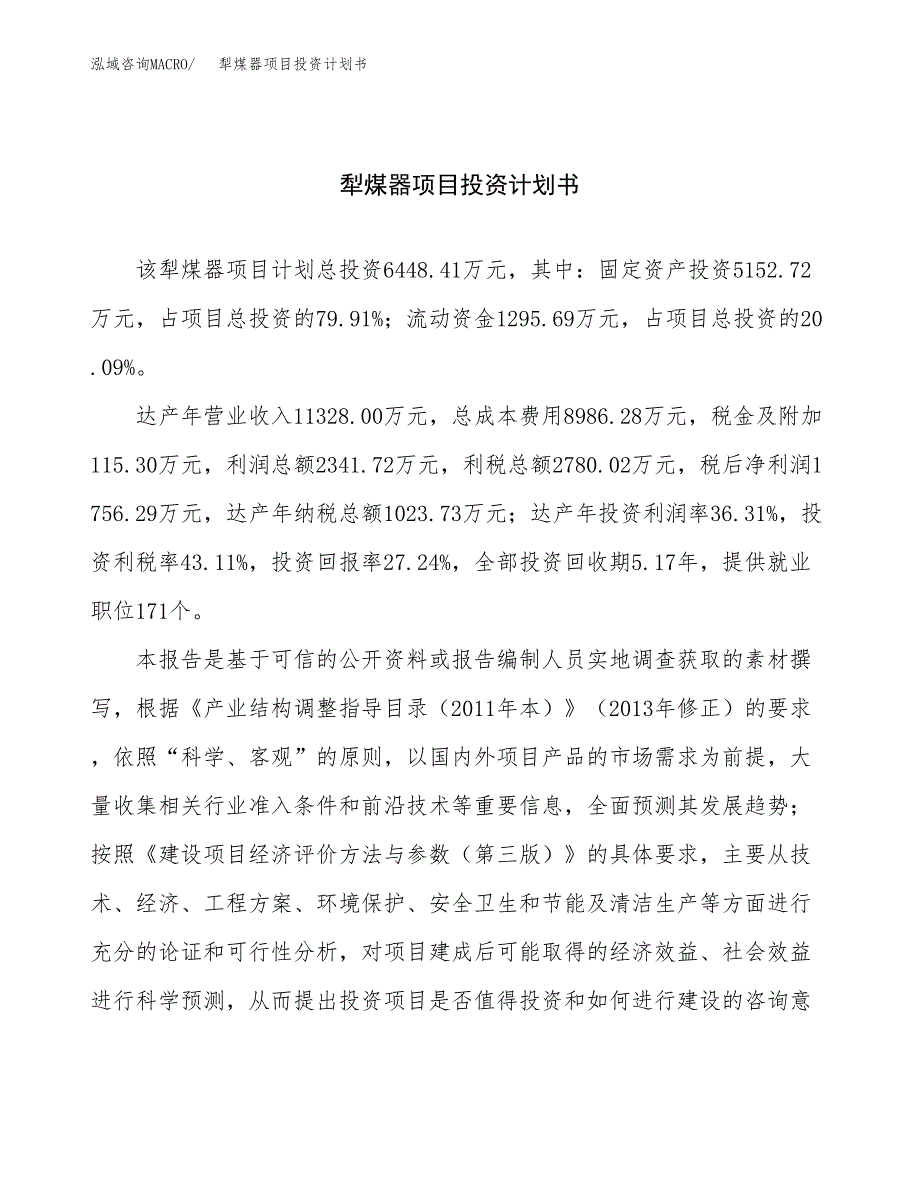 泓域咨询MACRO/　犁煤器项目投资计划书

犁煤器项目投资计划书

该犁煤器项目计划总投资6448.41万元，其中：固定资产投资5152.72万元，占项目总投资的79.91%；流动资金1295.69万元，占项目总投资的20.09%。

达产年营业收入11328.00万元，总成本费用8986.28万元，税金及附加115.30万元，利润总额2341.72万元，利税总额2780.02万元，税后净利润1756.29万元，达产年纳税总额1023.73万元；达产年投资利润率36.31%，投资利税率43.11%，投资回报率27.24%，全部投资回收期5.17年，提供就业职位171个。

本报告是基于可信的公开资料或报告编制人员实地调查获取的素材撰写，根据《产业结构调整指导目录（2011年本）》（2013年修正）的要求，依照“科学、客观”的原则，以国内外项目产品的市场需求为前提，大量收集相关行业准入条件和前沿技术等重要信息，全面预测其发展趋势；按照《建设项目经济评价方法与参数（第三版）》的具体要求，主要从技术、经济、工程方案、环境保护、安全卫生和节能及清洁生产等方面进行充分的论证和可行性分析，对项目建成后可能取得的经济效益、社会效益进行科学预测，从而提出投资项目是否值得投资和如何进行建设的咨询意